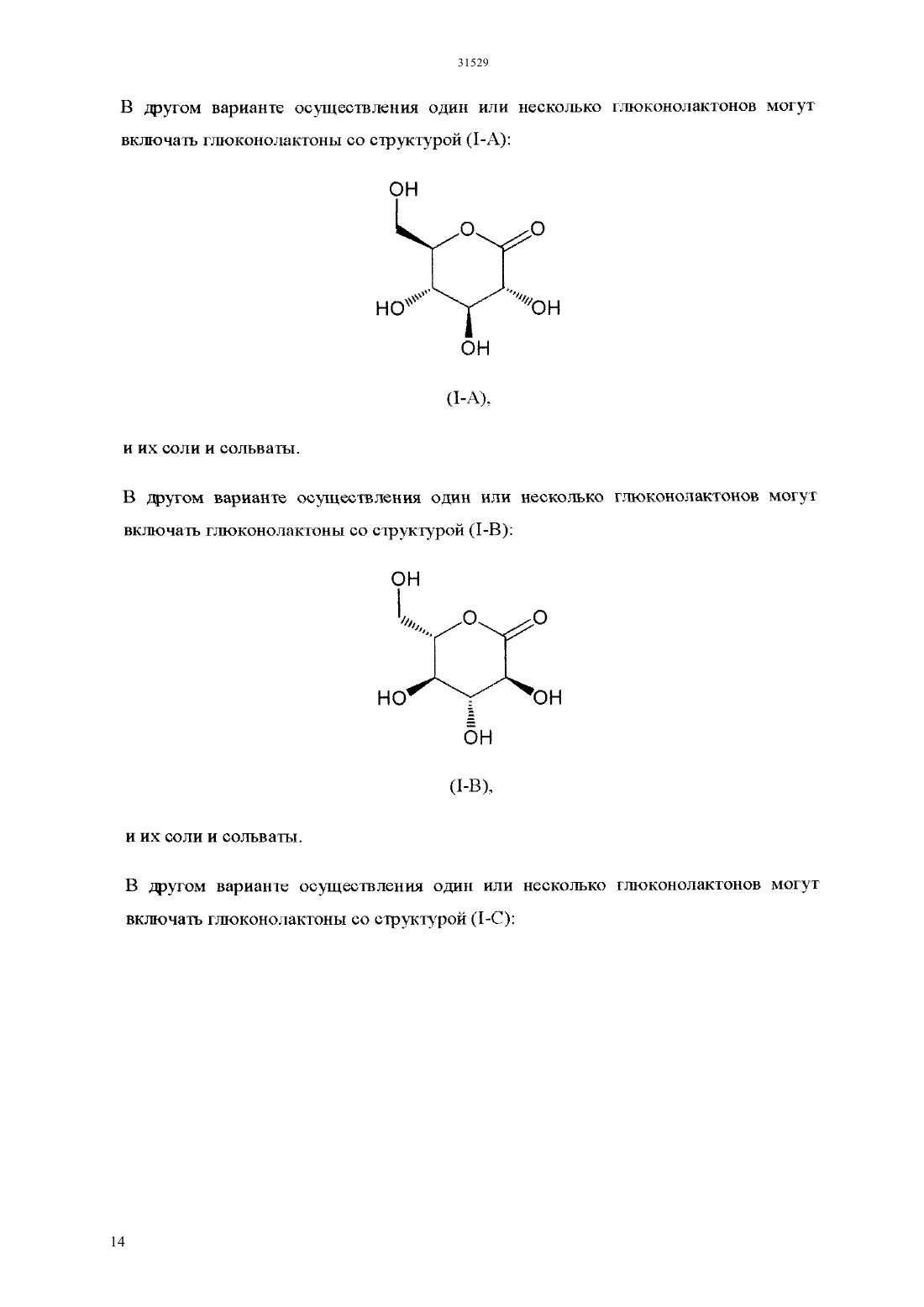 31529

В другом варианте осуществления один или несколько глюконолактонов могут включать глюконолактоны со структурой (I-A):

OH
O
O
HO
OH
OH

(I-A),

и их соли и сольваты.

В другом варианте осуществления один или несколько глюконолактонов могут включать глюконолактоны со структурой (I-B):

OH
O
O
HO
OH
OH

(I-B),

и их соли и сольваты.

В другом варианте осуществления один или несколько глюконолактонов могут включать глюконолактоны со структурой (I-C):

14